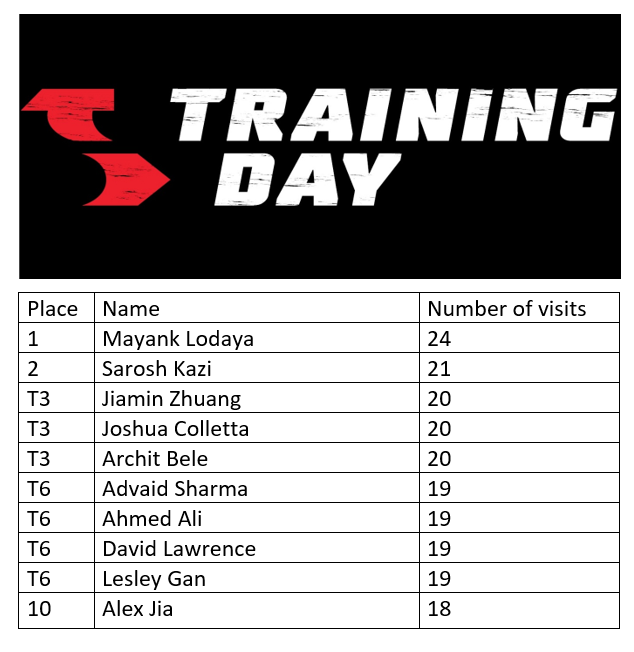 TRAINING DAY

| Place | Name | Number of visits |
|---|---|---|
| 1 | Mayank Lodaya | 24 |
| 2 | Sarosh Kazi | 21 |
| T3 | Jiamin Zhuang | 20 |
| T3 | Joshua Colletta | 20 |
| T3 | Archit Bele | 20 |
| T6 | Advaid Sharma | 19 |
| T6 | Ahmed Ali | 19 |
| T6 | David Lawrence | 19 |
| T6 | Lesley Gan | 19 |
| 10 | Alex Jia | 18 |